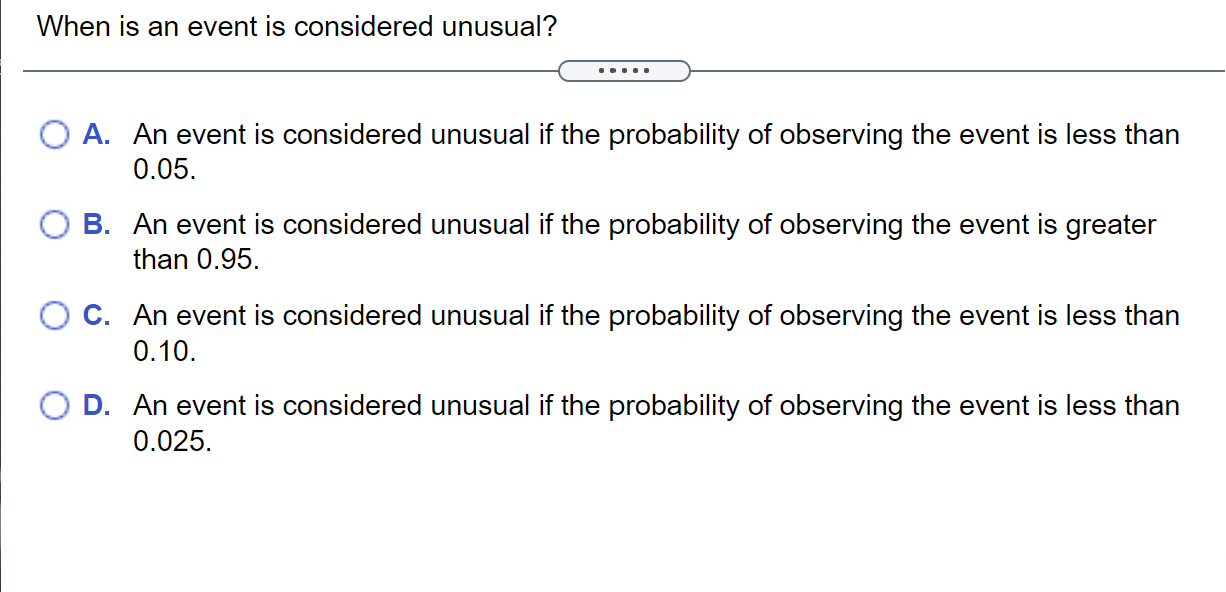 When is an event is considered unusual?

.....

A. An event is considered unusual if the probability of observing the event is less than 0.05.

B. An event is considered unusual if the probability of observing the event is greater than 0.95.

C. An event is considered unusual if the probability of observing the event is less than 0.10.

D. An event is considered unusual if the probability of observing the event is less than 0.025.